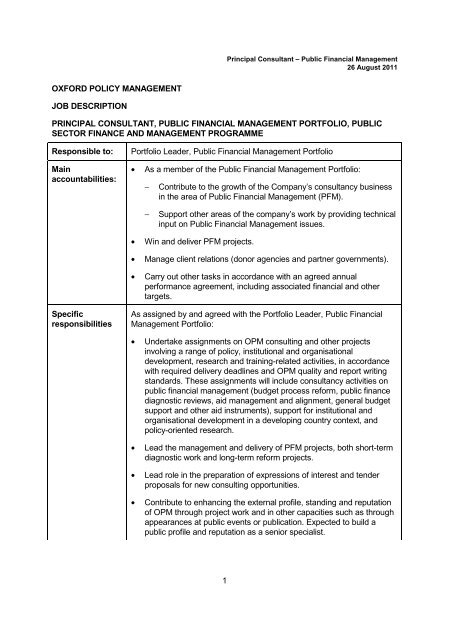 Principal Consultant – Public Financial Management
26 August 2011

OXFORD POLICY MANAGEMENT

JOB DESCRIPTION

PRINCIPAL CONSULTANT, PUBLIC FINANCIAL MANAGEMENT PORTFOLIO, PUBLIC SECTOR FINANCE AND MANAGEMENT PROGRAMME

| Responsible to: | Portfolio Leader, Public Financial Management Portfolio |
|---|---|
| Main accountabilities: | • As a member of the Public Financial Management Portfolio: – Contribute to the growth of the Company's consultancy business in the area of Public Financial Management (PFM). – Support other areas of the company's work by providing technical input on Public Financial Management issues. • Win and deliver PFM projects. • Manage client relations (donor agencies and partner governments). • Carry out other tasks in accordance with an agreed annual performance agreement, including associated financial and other targets. |
| Specific responsibilities | As assigned by and agreed with the Portfolio Leader, Public Financial Management Portfolio: • Undertake assignments on OPM consulting and other projects involving a range of policy, institutional and organisational development, research and training-related activities, in accordance with required delivery deadlines and OPM quality and report writing standards. These assignments will include consultancy activities on public financial management (budget process reform, public finance diagnostic reviews, aid management and alignment, general budget support and other aid instruments), support for institutional and organisational development in a developing country context, and policy-oriented research. • Lead the management and delivery of PFM projects, both short-term diagnostic work and long-term reform projects. • Lead role in the preparation of expressions of interest and tender proposals for new consulting opportunities. • Contribute to enhancing the external profile, standing and reputation of OPM through project work and in other capacities such as through appearances at public events or publication. Expected to build a public profile and reputation as a senior specialist. |

1